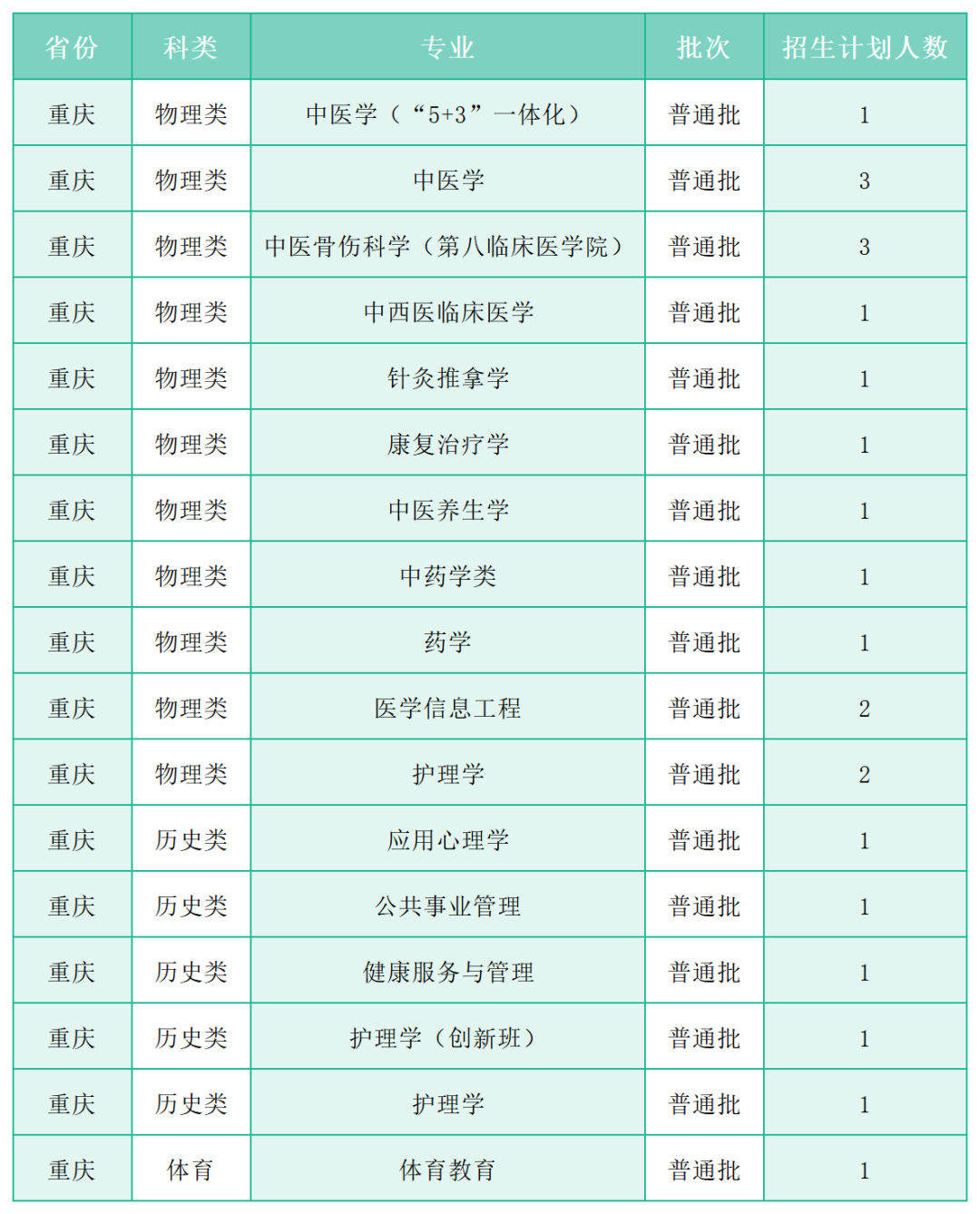 | 省份 | 科类 | 专业 | 批次 | 招生计划人数 |
|---|---|---|---|---|
| 重庆 | 物理类 | 中医学（“5+3”一体化） | 普通批 | 1 |
| 重庆 | 物理类 | 中医学 | 普通批 | 3 |
| 重庆 | 物理类 | 中医骨伤科学（第八临床医学院） | 普通批 | 3 |
| 重庆 | 物理类 | 中西医临床医学 | 普通批 | 1 |
| 重庆 | 物理类 | 针灸推拿学 | 普通批 | 1 |
| 重庆 | 物理类 | 康复治疗学 | 普通批 | 1 |
| 重庆 | 物理类 | 中医养生学 | 普通批 | 1 |
| 重庆 | 物理类 | 中药学类 | 普通批 | 1 |
| 重庆 | 物理类 | 药学 | 普通批 | 1 |
| 重庆 | 物理类 | 医学信息工程 | 普通批 | 2 |
| 重庆 | 物理类 | 护理学 | 普通批 | 2 |
| 重庆 | 历史类 | 应用心理学 | 普通批 | 1 |
| 重庆 | 历史类 | 公共事业管理 | 普通批 | 1 |
| 重庆 | 历史类 | 健康服务与管理 | 普通批 | 1 |
| 重庆 | 历史类 | 护理学（创新班） | 普通批 | 1 |
| 重庆 | 历史类 | 护理学 | 普通批 | 1 |
| 重庆 | 体育 | 体育教育 | 普通批 | 1 |